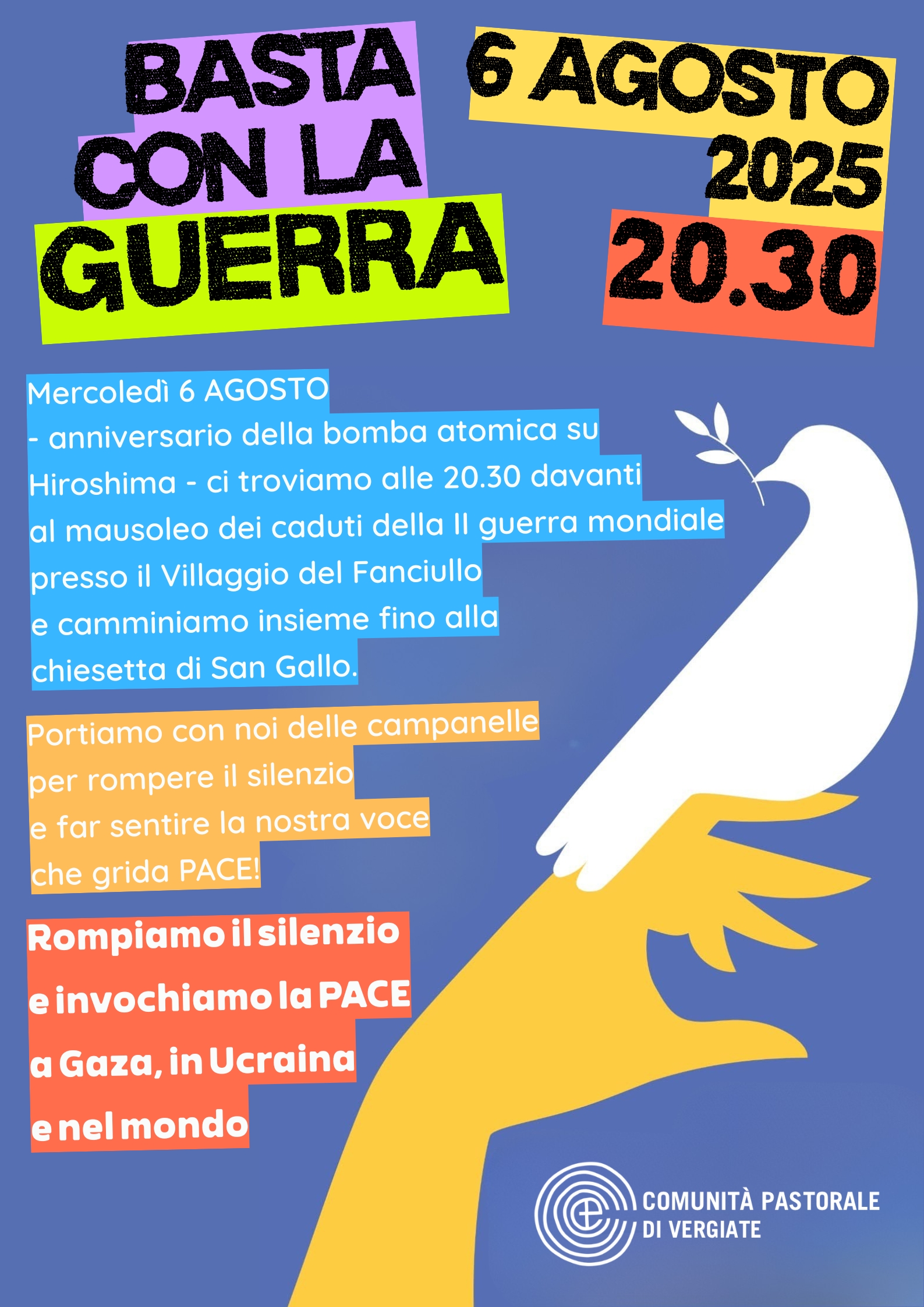 BASTA CON LA GUERRA

6 AGOSTO 2025 20.30

Mercoledì 6 AGOSTO - anniversario della bomba atomica su Hiroshima - ci troviamo alle 20.30 davanti al mausoleo dei caduti della II guerra mondiale presso il Villaggio del Fanciullo e camminiamo insieme fino alla chiesetta di San Gallo.

Portiamo con noi delle campanelle per rompere il silenzio e far sentire la nostra voce che grida PACE!

Rompiamo il silenzio e invochiamo la PACE a Gaza, in Ucraina e nel mondo

COMUNITÀ PASTORALE DI VERGIATE